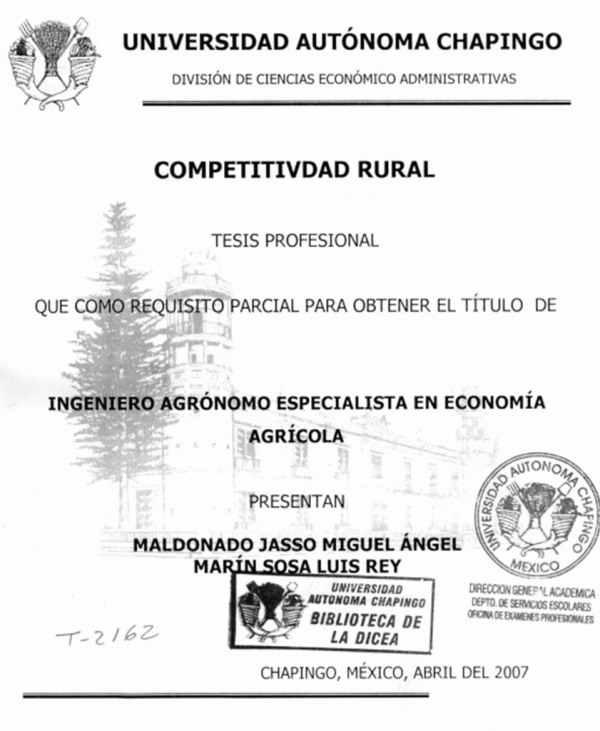 UNIVERSIDAD AUTÓNOMA CHAPINGO

DIVISIÓN DE CIENCIAS ECONÓMICO ADMINISTRATIVAS

COMPETITIVDAD RURAL

TESIS PROFESIONAL

QUE COMO REQUISITO PARCIAL PARA OBTENER EL TÍTULO DE

INGENIERO AGRÓNOMO ESPECIALISTA EN ECONOMÍA AGRÍCOLA

PRESENTAN

MALDONADO JASSO MIGUEL ÁNGEL
MARÍN SOSA LUIS REY

UNIVERSIDAD AUTONOMA CHAPINGO
MEXICO

DIRECCION GENERAL ACADEMICA
DEPTO. DE SERVICIOS ESCOLARES
OFICINA DE EXAMENES PROFESIONALES

UNIVERSIDAD AUTONOMA CHAPINGO
BIBLIOTECA DE LA DICEA

T-2162

CHAPINGO, MÉXICO, ABRIL DEL 2007